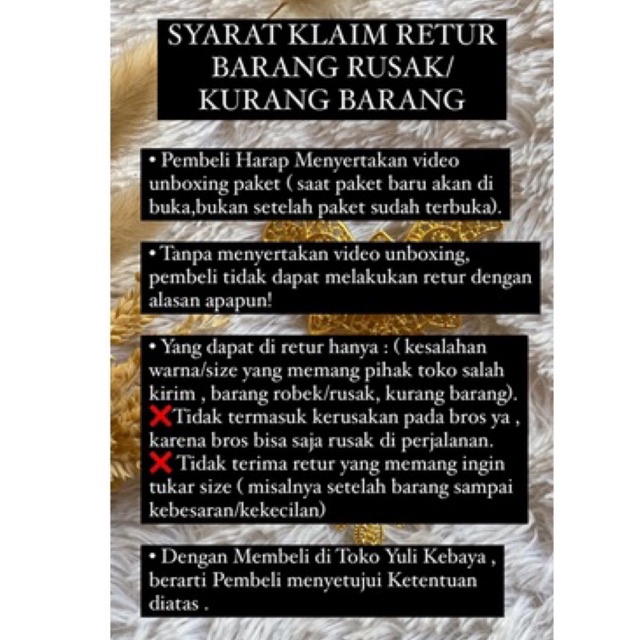 SYARAT KLAIM RETUR BARANG RUSAK/ KURANG BARANG

• Pembeli Harap Menyertakan video unboxing paket ( saat paket baru akan di buka,bukan setelah paket sudah terbuka).

• Tanpa menyertakan video unboxing, pembeli tidak dapat melakukan retur dengan alasan apapun!

• Yang dapat di retur hanya : ( kesalahan warna/size yang memang pihak toko salah kirim , barang robek/rusak, kurang barang).
❌Tidak termasuk kerusakan pada bros ya , karena bros bisa saja rusak di perjalanan.
❌ Tidak terima retur yang memang ingin tukar size ( misalnya setelah barang sampai kebesaran/kekecilan)

• Dengan Membeli di Toko Yuli Kebaya , berarti Pembeli menyetujui Ketentuan diatas .